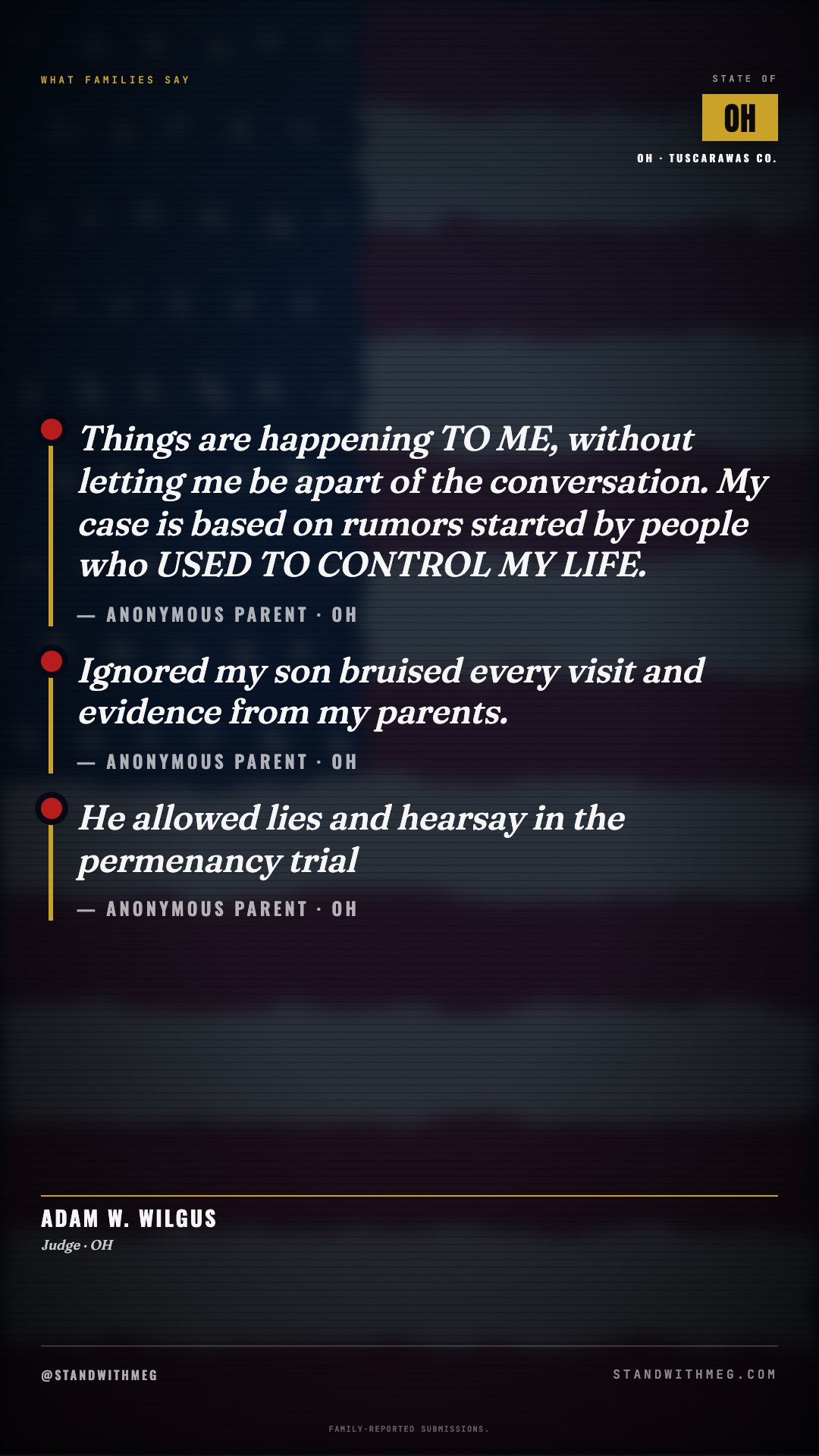 WHAT FAMILIES SAY

STATE OF

OH

OH · TUSCARAWAS CO.

Things are happening TO ME, without letting me be apart of the conversation. My case is based on rumors started by people who USED TO CONTROL MY LIFE.

— ANONYMOUS PARENT · OH

Ignored my son bruised every visit and evidence from my parents.

— ANONYMOUS PARENT · OH

He allowed lies and hearsay in the permenancy trial

— ANONYMOUS PARENT · OH

ADAM W. WILGUS

Judge · OH

@STANDWITHMEG

STANDWITHMEG.COM

FAMILY-REPORTED SUBMISSIONS.